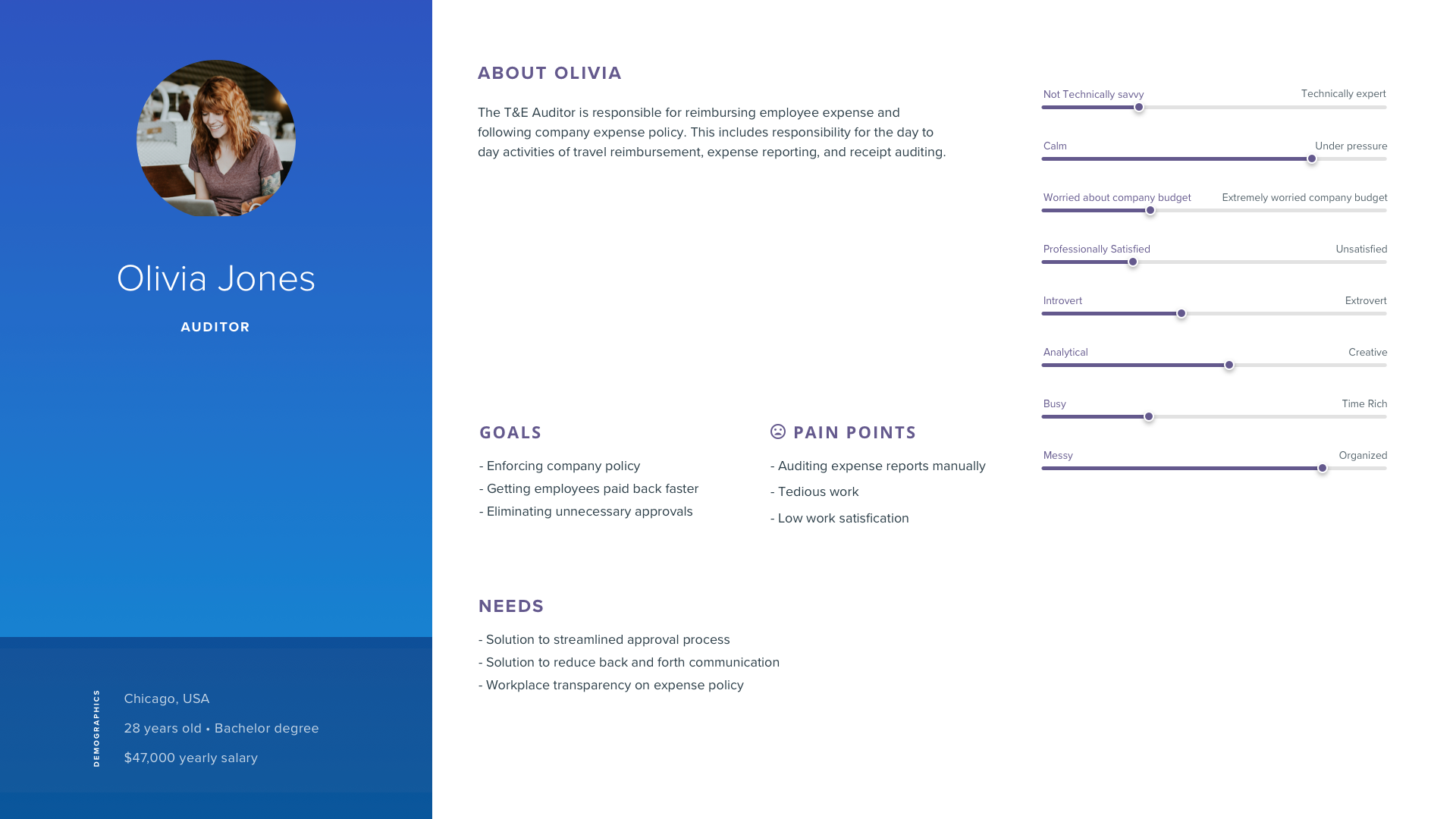 Olivia Jones

AUDITOR

DEMOGRAPHICS

Chicago, USA

28 years old • Bachelor degree

$47,000 yearly salary

ABOUT OLIVIA

The T&E Auditor is responsible for reimbursing employee expense and following company expense policy. This includes responsibility for the day to day activities of travel reimbursement, expense reporting, and receipt auditing.

GOALS

- Enforcing company policy
- Getting employees paid back faster
- Eliminating unnecessary approvals

PAIN POINTS

- Auditing expense reports manually
- Tedious work
- Low work satisfication

NEEDS

- Solution to streamlined approval process
- Solution to reduce back and forth communication
- Workplace transparency on expense policy

Not Technically savvy
Technically expert

Calm
Under pressure

Worried about company budget
Extremely worried company budget

Professionally Satisfied
Unsatisfied

Introvert
Extrovert

Analytical
Creative

Busy
Time Rich

Messy
Organized